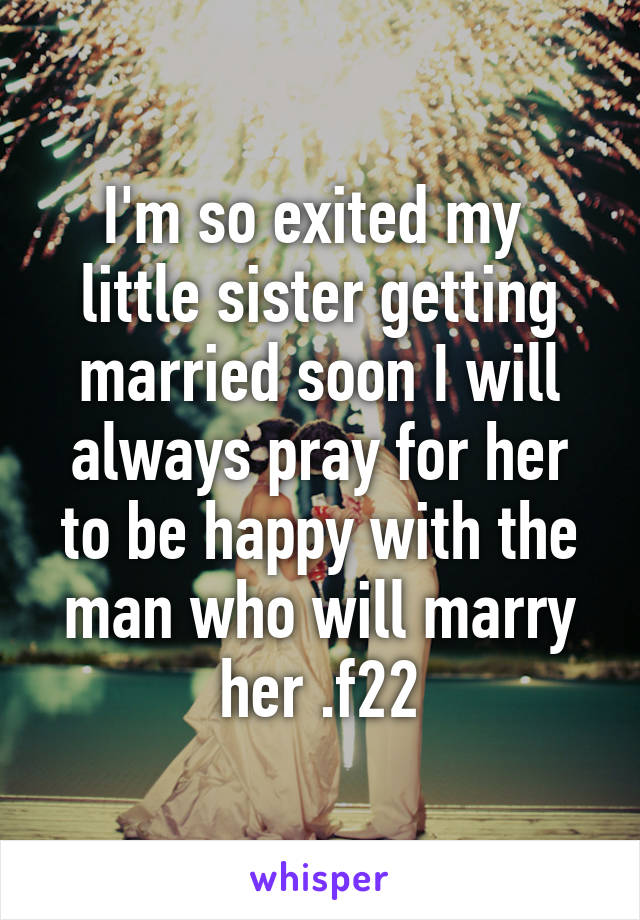 I'm so exited my little sister getting married soon I will always pray for her to be happy with the man who will marry her .f22

whisper